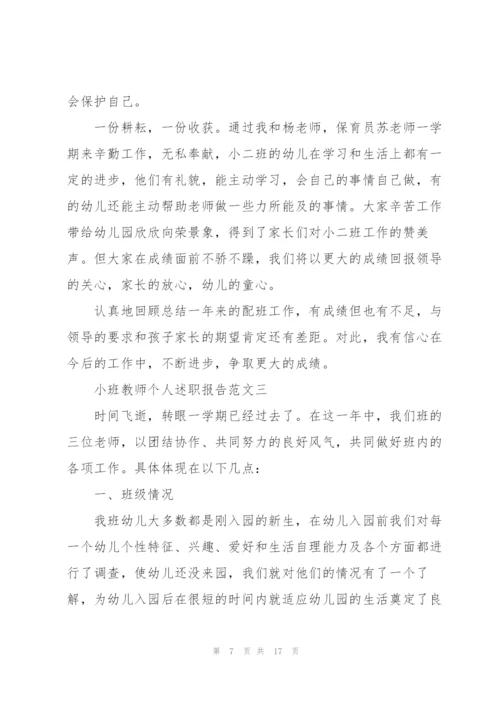 会保护自己。

一份耕耘，一份收获。通过我和杨老师，保育员苏老师一学期来辛勤工作，无私奉献，小二班的幼儿在学习和生活上都有一定的进步，他们有礼貌，能主动学习，会自己的事情自己做，有的幼儿还能主动帮助老师做一些力所能及的事情。大家辛苦工作带给幼儿园欣欣向荣景象，得到了家长们对小二班工作的赞美声。但大家在成绩面前不骄不躁，我们将以更大的成绩回报领导的关心，家长的放心，幼儿的童心。

认真地回顾总结一年来的配班工作，有成绩但也有不足，与领导的要求和孩子家长的期望肯定还有差距。对此，我有信心在今后的工作中，不断进步，争取更大的成绩。

小班教师个人述职报告范文三

时间飞逝，转眼一学期已经过去了。在这一年中，我们班的三位老师，以团结协作、共同努力的良好风气，共同做好班内的各项工作。具体体现在以下几点：

一、班级情况

我班幼儿大多数都是刚入园的新生，在幼儿入园前我们对每一个幼儿个性特征、兴趣、爱好和生活自理能力及各个方面都进行了调查，使幼儿还没来园，我们就对他们的情况有了一个了解，为幼儿入园后在很短的时间内就适应幼儿园的生活奠定了良

第 7 页 共 17 页